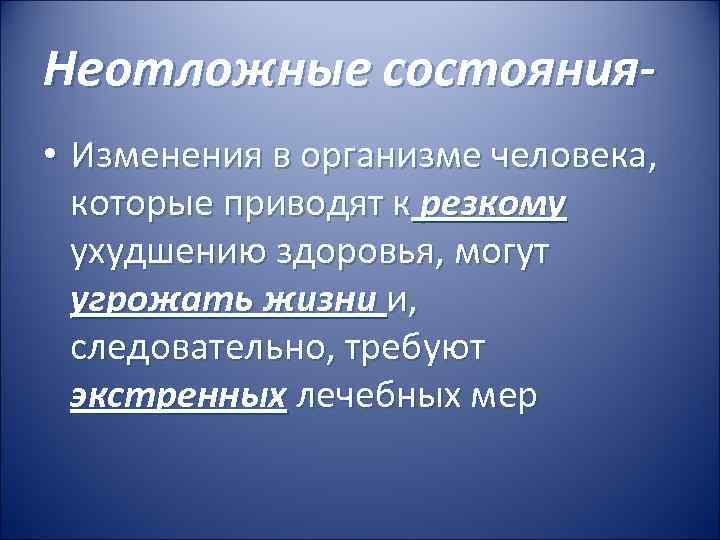 Неотложные состояния-

• Изменения в организме человека, которые приводят к резкому ухудшению здоровья, могут угрожать жизни и, следовательно, требуют экстренных лечебных мер